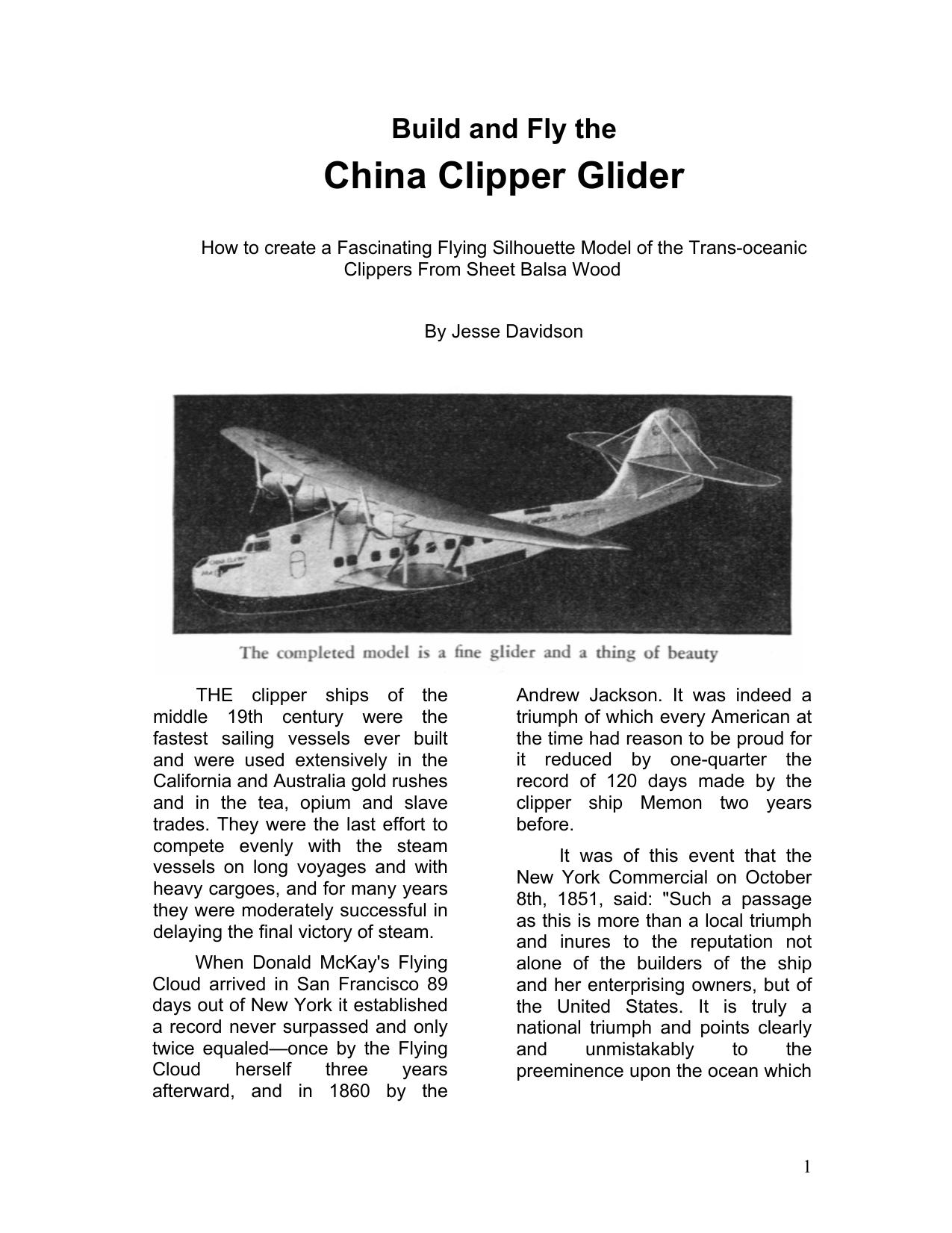 Build and Fly the

China Clipper Glider

How to create a Fascinating Flying Silhouette Model of the Trans-oceanic Clippers From Sheet Balsa Wood

By Jesse Davidson

The completed model is a fine glider and a thing of beauty

THE clipper ships of the middle 19th century were the fastest sailing vessels ever built and were used extensively in the California and Australia gold rushes and in the tea, opium and slave trades. They were the last effort to compete evenly with the steam vessels on long voyages and with heavy cargoes, and for many years they were moderately successful in delaying the final victory of steam.

When Donald McKay's Flying Cloud arrived in San Francisco 89 days out of New York it established a record never surpassed and only twice equaled—once by the Flying Cloud herself three years afterward, and in 1860 by the Andrew Jackson. It was indeed a triumph of which every American at the time had reason to be proud for it reduced by one-quarter the record of 120 days made by the clipper ship Memon two years before.

It was of this event that the New York Commercial on October 8th, 1851, said: "Such a passage as this is more than a local triumph and inures to the reputation not alone of the builders of the ship and her enterprising owners, but of the United States. It is truly a national triumph and points clearly and unmistakably to the preeminence upon the ocean which

1